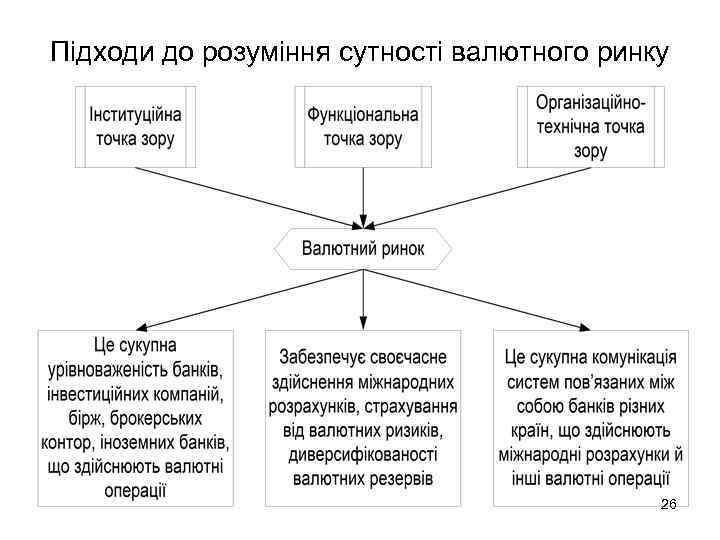 Підходи до розуміння сутності валютного ринку

Інституційна точка зору

Функціональна точка зору

Організаційно-технічна точка зору

Валютний ринок

Це сукупна урівноваженість банків, інвестиційних компаній, бірж, брокерських контор, іноземних банків, що здійснюють валютні операції

Забезпечує своєчасне здійснення міжнародних розрахунків, страхування від валютних ризиків, диверсифікованості валютних резервів

Це сукупна комунікація систем пов'язаних між собою банків різних країн, що здійснюють міжнародні розрахунки й інші валютні операції

26